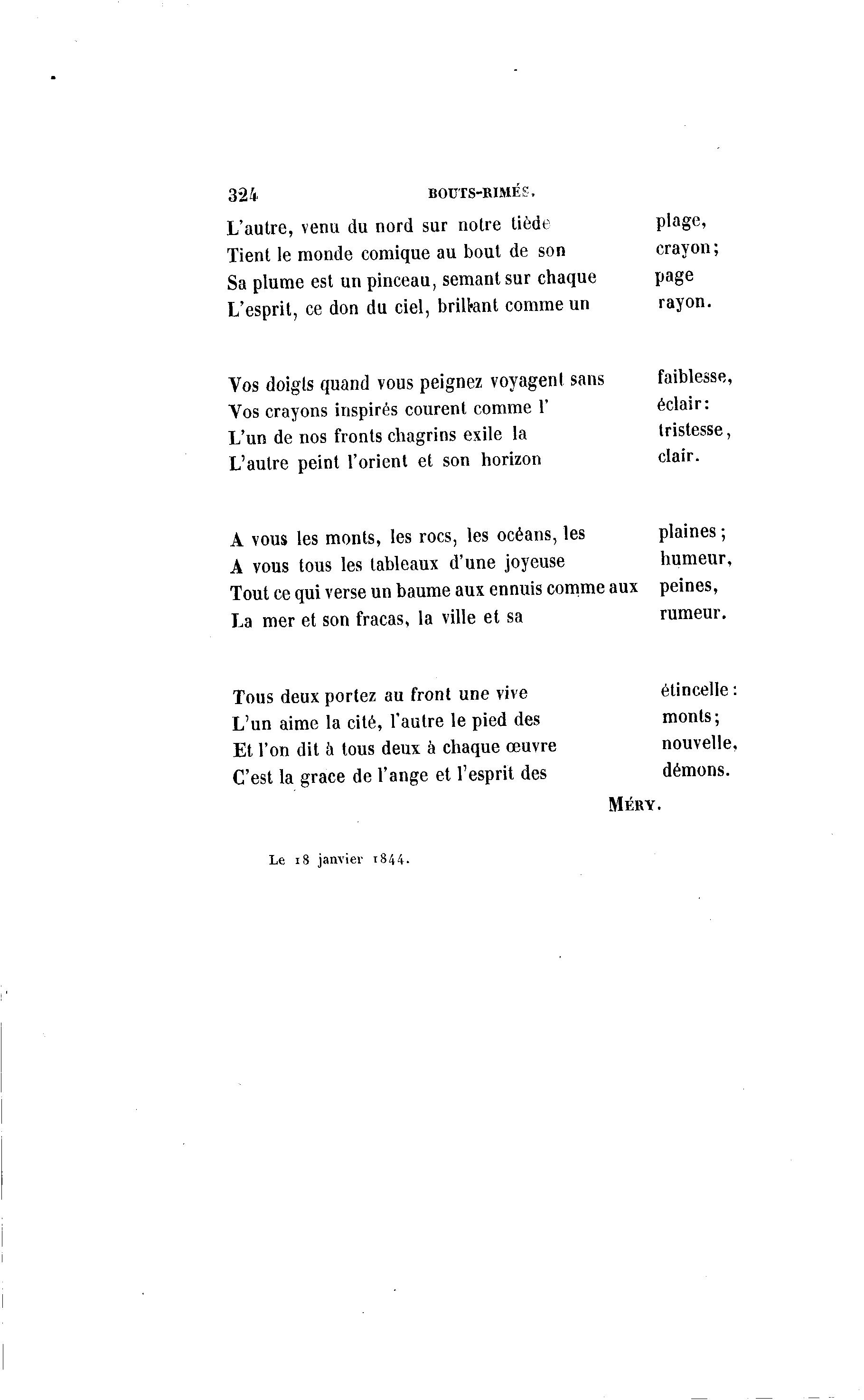 324 BOUTS-RIMÉS.

L'autre, venu du nord sur notre tiède plage,
Tient le monde comique au bout de son crayon;
Sa plume est un pinceau, semant sur chaque page
L'esprit, ce don du ciel, brillant comme un rayon.

Vos doigts quand vous peignez voyagent sans faiblesse,
Vos crayons inspirés courent comme l' éclair:
L'un de nos fronts chagrins exile la tristesse,
L'autre peint l'orient et son horizon clair.

A vous les monts, les rocs, les océans, les plaines;
A vous tous les tableaux d'une joyeuse humeur,
Tout ce qui verse un baume aux ennuis comme aux peines,
La mer et son fracas, la ville et sa rumeur.

Tous deux portez au front une vive étincelle:
L'un aime la cité, l'autre le pied des monts;
Et l'on dit à tous deux à chaque œuvre nouvelle,
C'est la grace de l'ange et l'esprit des démons.

MÉRY.

Le 18 janvier 1844.